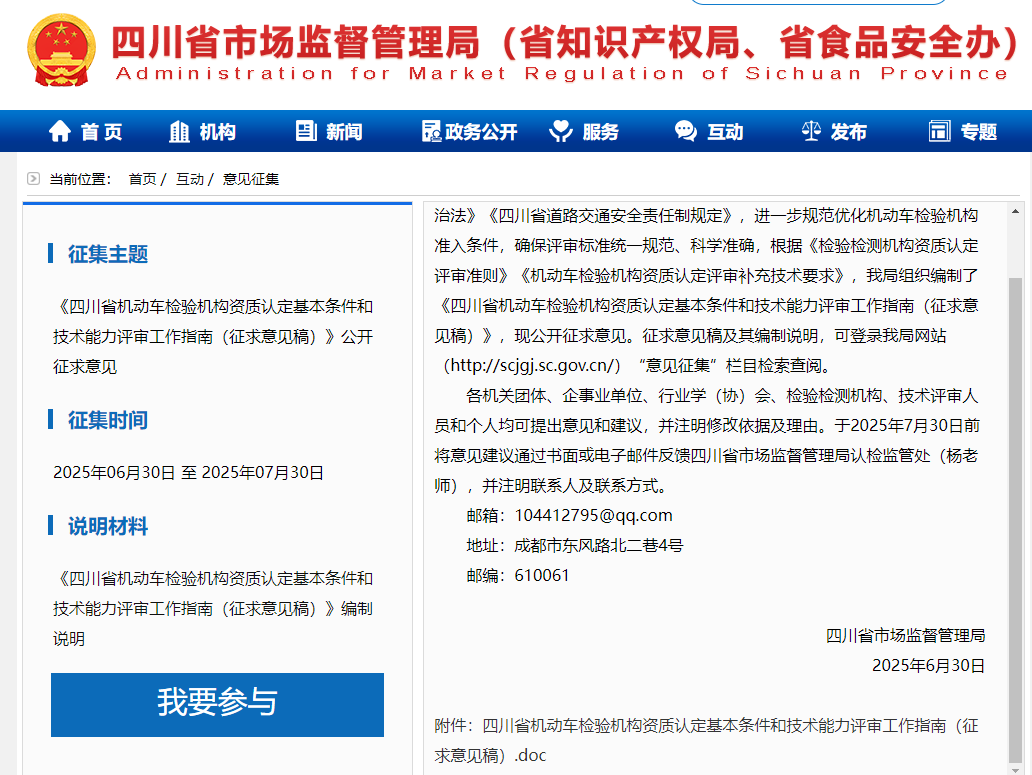 四川省市场监督管理局（省知识产权局、省食品安全办）
Administration for Market Regulation of Sichuan Province

首页 机构 新闻 政务公开 服务 互动 发布 专题

当前位置： 首页 / 互动 / 意见征集

征集主题

《四川省机动车检验机构资质认定基本条件和技术能力评审工作指南（征求意见稿）》公开征求意见

征集时间

2025年06月30日 至 2025年07月30日

说明材料

《四川省机动车检验机构资质认定基本条件和技术能力评审工作指南（征求意见稿）》编制说明

我要参与

治法》《四川省道路交通安全责任制规定》，进一步规范优化机动车检验机构准入条件，确保评审标准统一规范、科学准确，根据《检验检测机构资质认定评审准则》《机动车检验机构资质认定评审补充技术要求》，我局组织编制了《四川省机动车检验机构资质认定基本条件和技术能力评审工作指南（征求意见稿）》，现公开征求意见。征求意见稿及其编制说明，可登录我局网站（http://scjgj.sc.gov.cn/）“意见征集”栏目检索查阅。

各机关团体、企事业单位、行业学（协）会、检验检测机构、技术评审人员和个人均可提出意见和建议，并注明修改依据及理由。于2025年7月30日前将意见建议通过书面或电子邮件反馈四川省市场监督管理局认检监管处（杨老师），并注明联系人及联系方式。

邮箱：104412795@qq.com

地址：成都市东风路北二巷4号

邮编：610061

四川省市场监督管理局
2025年6月30日

附件：四川省机动车检验机构资质认定基本条件和技术能力评审工作指南（征求意见稿）.doc